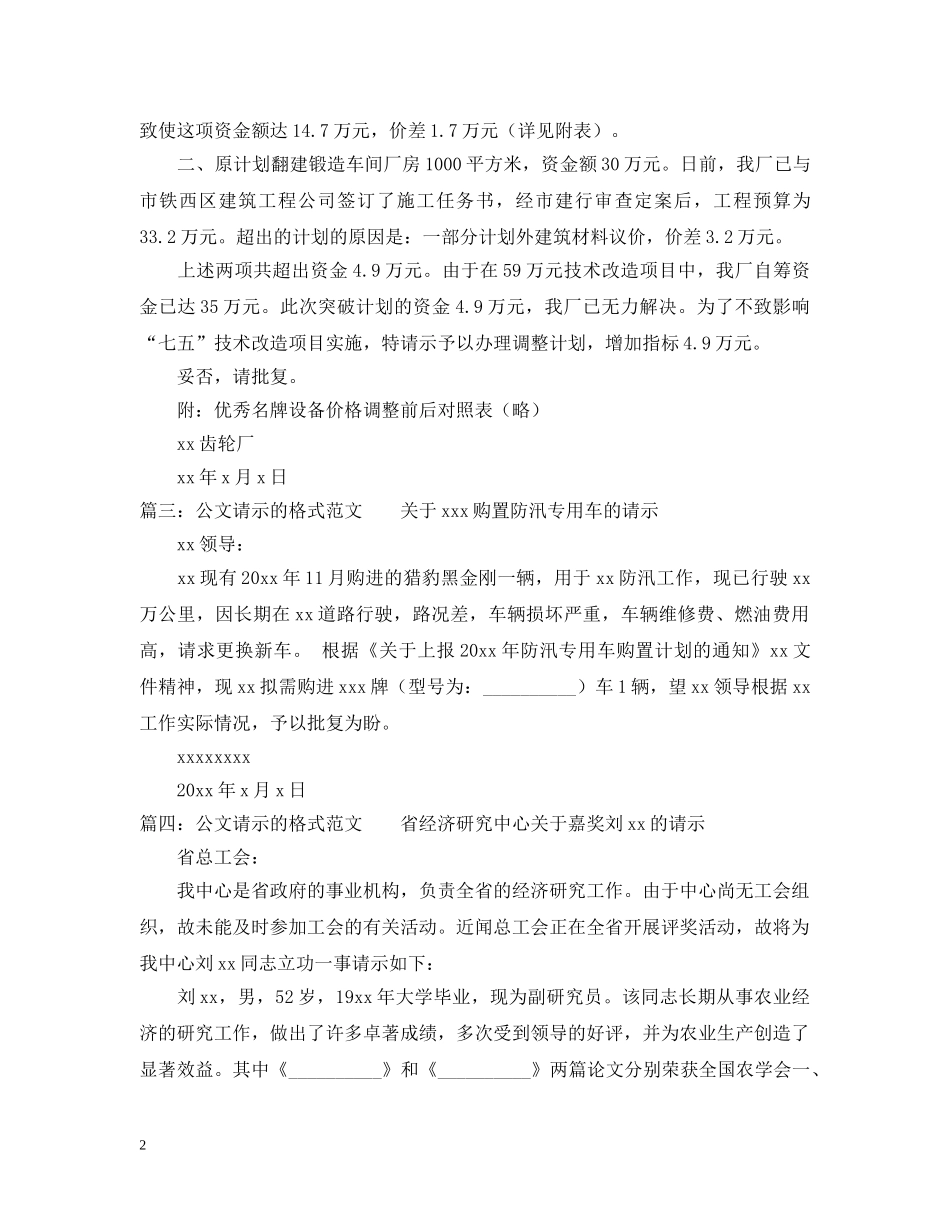 致使这项资金额达 14.7 万元，价差 1.7 万元（详见附表）。

二、原计划翻建锻造车间厂房 1000 平方米，资金额 30 万元。日前，我厂已与市铁西区建筑工程公司签订了施工任务书，经市建行审查定案后，工程预算为 33.2 万元。超出的计划的原因是：一部分计划外建筑材料议价，价差 3.2 万元。

上述两项共超出资金 4.9 万元。由于在 59 万元技术改造项目中，我厂自筹资金已达 35 万元。此次突破计划的资金 4.9 万元，我厂已无力解决。为了不致影响“七五”技术改造项目实施，特请示予以办理调整计划，增加指标 4.9 万元。

妥否，请批复。

附：优秀名牌设备价格调整前后对照表（略）

xx 齿轮厂

xx 年 x 月 x 日

篇三：公文请示的格式范文　　关于 xxx 购置防汛专用车的请示

xx 领导：

xx 现有 20xx 年 11 月购进的猎豹黑金刚一辆，用于 xx 防汛工作，现已行驶 xx 万公里，因长期在 xx 道路行驶，路况差，车辆损坏严重，车辆维修费、燃油费用高，请求更换新车。 根据《关于上报 20xx 年防汛专用车购置计划的通知》xx 文件精神，现 xx 拟需购进 xxx 牌（型号为：__________）车 1 辆，望 xx 领导根据 xx 工作实际情况，予以批复为盼。

xxxxxxxx

20xx 年 x 月 x 日

篇四：公文请示的格式范文　　省经济研究中心关于嘉奖刘 xx 的请示

省总工会：

我中心是省政府的事业机构，负责全省的经济研究工作。由于中心尚无工会组织，故未能及时参加工会的有关活动。近闻总工会正在全省开展评奖活动，故将为我中心刘 xx 同志立功一事请示如下：

刘 xx，男，52 岁，19xx 年大学毕业，现为副研究员。该同志长期从事农业经济的研究工作，做出了许多卓著成绩，多次受到领导的好评，并为农业生产创造了显著效益。其中《__________》和《__________》两篇论文分别荣获全国农学会一、

2